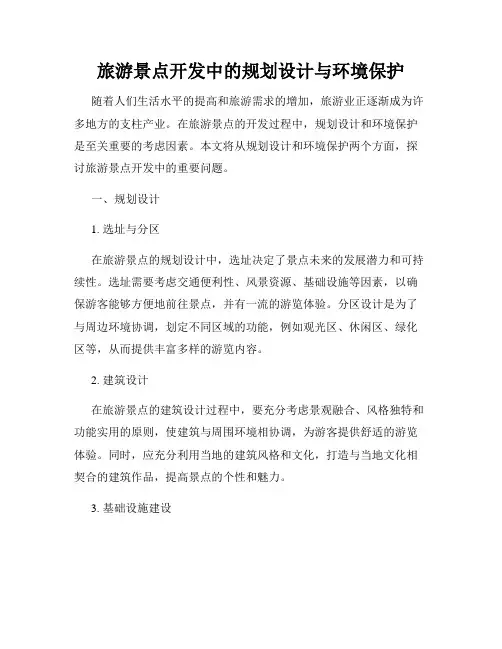 旅游景点开发中的规划设计与环境保护

随着人们生活水平的提高和旅游需求的增加，旅游业正逐渐成为许多地方的支柱产业。在旅游景点的开发过程中，规划设计和环境保护是至关重要的考虑因素。本文将从规划设计和环境保护两个方面，探讨旅游景点开发中的重要问题。

一、规划设计

1. 选址与分区

在旅游景点的规划设计中，选址决定了景点未来的发展潜力和可持续性。选址需要考虑交通便利性、风景资源、基础设施等因素，以确保游客能够方便地前往景点，并有一流的游览体验。分区设计是为了与周边环境协调，划定不同区域的功能，例如观光区、休闲区、绿化区等，从而提供丰富多样的游览内容。

2. 建筑设计

在旅游景点的建筑设计过程中，要充分考虑景观融合、风格独特和功能实用的原则，使建筑与周围环境相协调，为游客提供舒适的游览体验。同时，应充分利用当地的建筑风格和文化，打造与当地文化相契合的建筑作品，提高景点的个性和魅力。

3. 基础设施建设